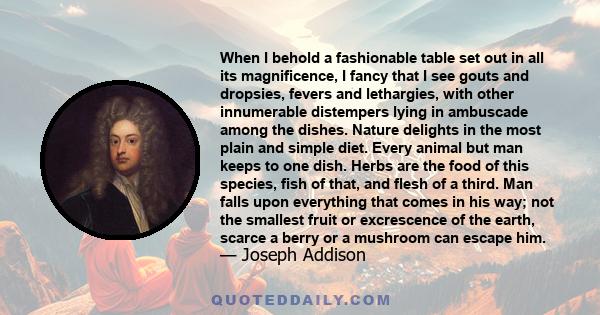 When I behold a fashionable table set out in all its magnificence, I fancy that I see gouts and dropsies, fevers and lethargies, with other innumerable distempers lying in ambuscade among the dishes. Nature delights in the most plain and simple diet. Every animal but man keeps to one dish. Herbs are the food of this species, fish of that, and flesh of a third. Man falls upon everything that comes in his way; not the smallest fruit or excrescence of the earth, scarce a berry or a mushroom can escape him.
— Joseph Addison

QUOTEDDAILY.COM